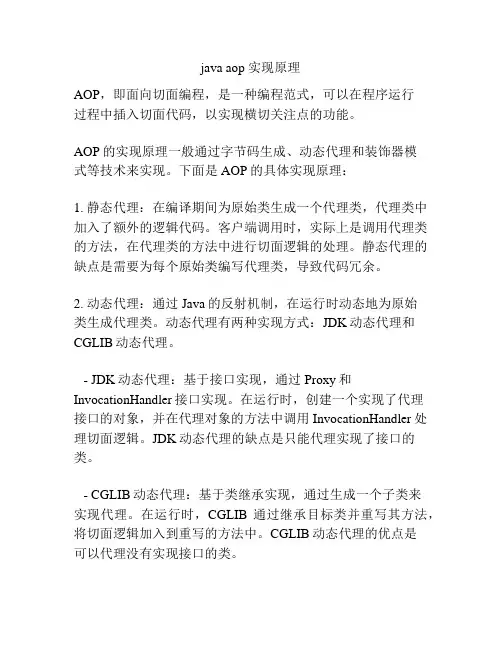 java aop 实现原理

AOP，即面向切面编程，是一种编程范式，可以在程序运行过程中插入切面代码，以实现横切关注点的功能。

AOP 的实现原理一般通过字节码生成、动态代理和装饰器模式等技术来实现。下面是 AOP 的具体实现原理：

1. 静态代理：在编译期间为原始类生成一个代理类，代理类中加入了额外的逻辑代码。客户端调用时，实际上是调用代理类的方法，在代理类的方法中进行切面逻辑的处理。静态代理的缺点是需要为每个原始类编写代理类，导致代码冗余。

2. 动态代理：通过 Java 的反射机制，在运行时动态地为原始类生成代理类。动态代理有两种实现方式：JDK 动态代理和 CGLIB 动态代理。

- JDK 动态代理：基于接口实现，通过 Proxy 和 InvocationHandler 接口实现。在运行时，创建一个实现了代理接口的对象，并在代理对象的方法中调用 InvocationHandler 处理切面逻辑。JDK 动态代理的缺点是只能代理实现了接口的类。

- CGLIB 动态代理：基于类继承实现，通过生成一个子类来实现代理。在运行时，CGLIB 通过继承目标类并重写其方法，将切面逻辑加入到重写的方法中。CGLIB 动态代理的优点是可以代理没有实现接口的类。